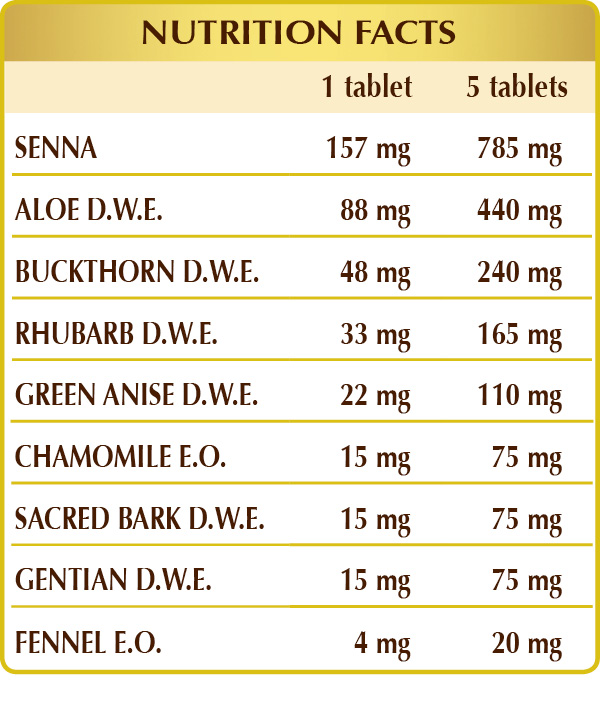 NUTRITION FACTS

|  | 1 tablet | 5 tablets |
|---|---|---|
| SENNA | 157 mg | 785 mg |
| ALOE D.W.E. | 88 mg | 440 mg |
| BUCKTHORN D.W.E. | 48 mg | 240 mg |
| RHUBARB D.W.E. | 33 mg | 165 mg |
| GREEN ANISE D.W.E. | 22 mg | 110 mg |
| CHAMOMILE E.O. | 15 mg | 75 mg |
| SACRED BARK D.W.E. | 15 mg | 75 mg |
| GENTIAN D.W.E. | 15 mg | 75 mg |
| FENNEL E.O. | 4 mg | 20 mg |